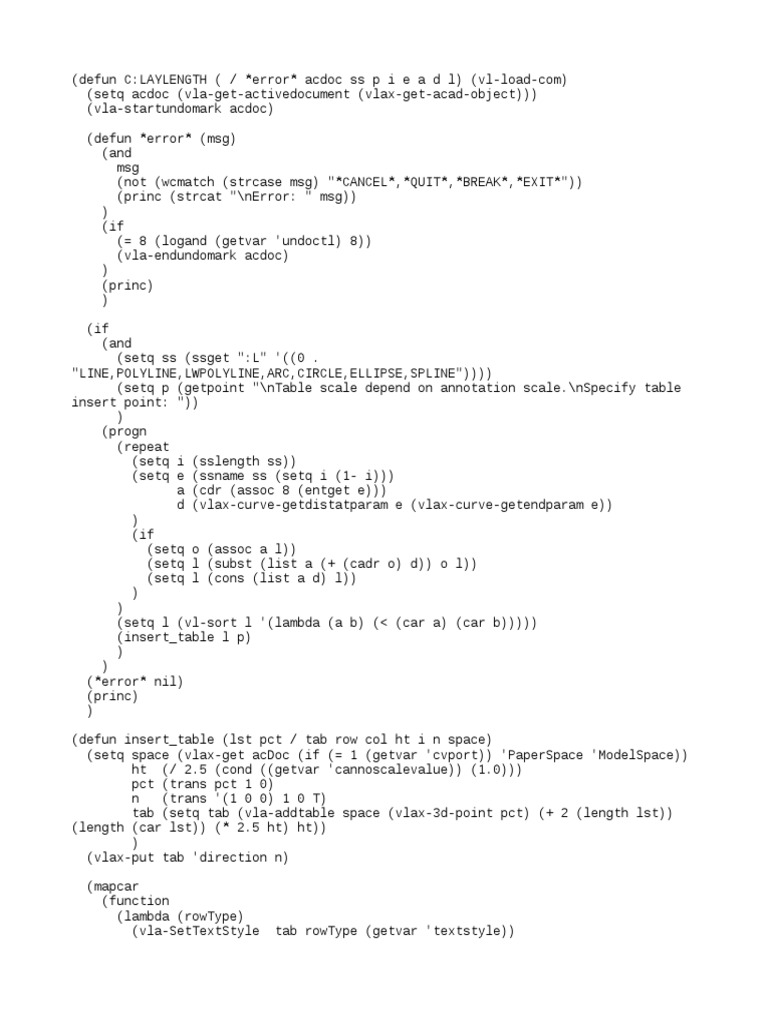 (defun C:LAYLENGTH ( / *error* acdoc ss p i e a d l) (vl-load-com)
  (setq acdoc (vla-get-activedocument (vlax-get-acad-object)))
  (vla-startundomark acdoc)

  (defun *error* (msg)
    (and
      msg
      (not (wcmatch (strcase msg) "*CANCEL*,*QUIT*,*BREAK*,*EXIT*"))
      (princ (strcat "\nError: " msg))
    )
    (if
      (= 8 (logand (getvar 'undoctl) 8))
      (vla-endundomark acdoc)
    )
    (princ)
    )

  (if
    (and
      (setq ss (ssget ":L" '((0 . "LINE,POLYLINE,LWPOLYLINE,ARC,CIRCLE,ELLIPSE,SPLINE"))))
      (setq p (getpoint "\nTable scale depend on annotation scale.\nSpecify table insert point: "))
      )
    (progn
      (repeat
        (setq i (sslength ss))
        (setq e (ssname ss (setq i (1- i)))
              a (cdr (assoc 8 (entget e)))
              d (vlax-curve-getdistatparam e (vlax-curve-getendparam e))
        )
        (if
          (setq o (assoc a l))
          (setq l (subst (list a (+ (cadr o) d)) o l))
          (setq l (cons (list a d) l))
        )
      )
      (setq l (vl-sort l '(lambda (a b) (< (car a) (car b)))))
      (insert_table l p)
      )
    )
  (*error* nil)
  (princ)
  )

(defun insert_table (lst pct / tab row col ht i n space)
  (setq space (vlax-get acDoc (if (= 1 (getvar 'cvport)) 'PaperSpace 'ModelSpace))
        ht  (/ 2.5 (cond ((getvar 'cannoscalevalue)) (1.0)))
        pct (trans pct 1 0)
        n   (trans '(1 0 0) 1 0 T)
        tab (setq tab (vla-addtable space (vlax-3d-point pct) (+ 2 (length lst)) (length (car lst)) (* 2.5 ht) ht))
        )
  (vlax-put tab 'direction n)

  (mapcar
    (function
      (lambda (rowType)
        (vla-SetTextStyle  tab rowType (getvar 'textstyle))